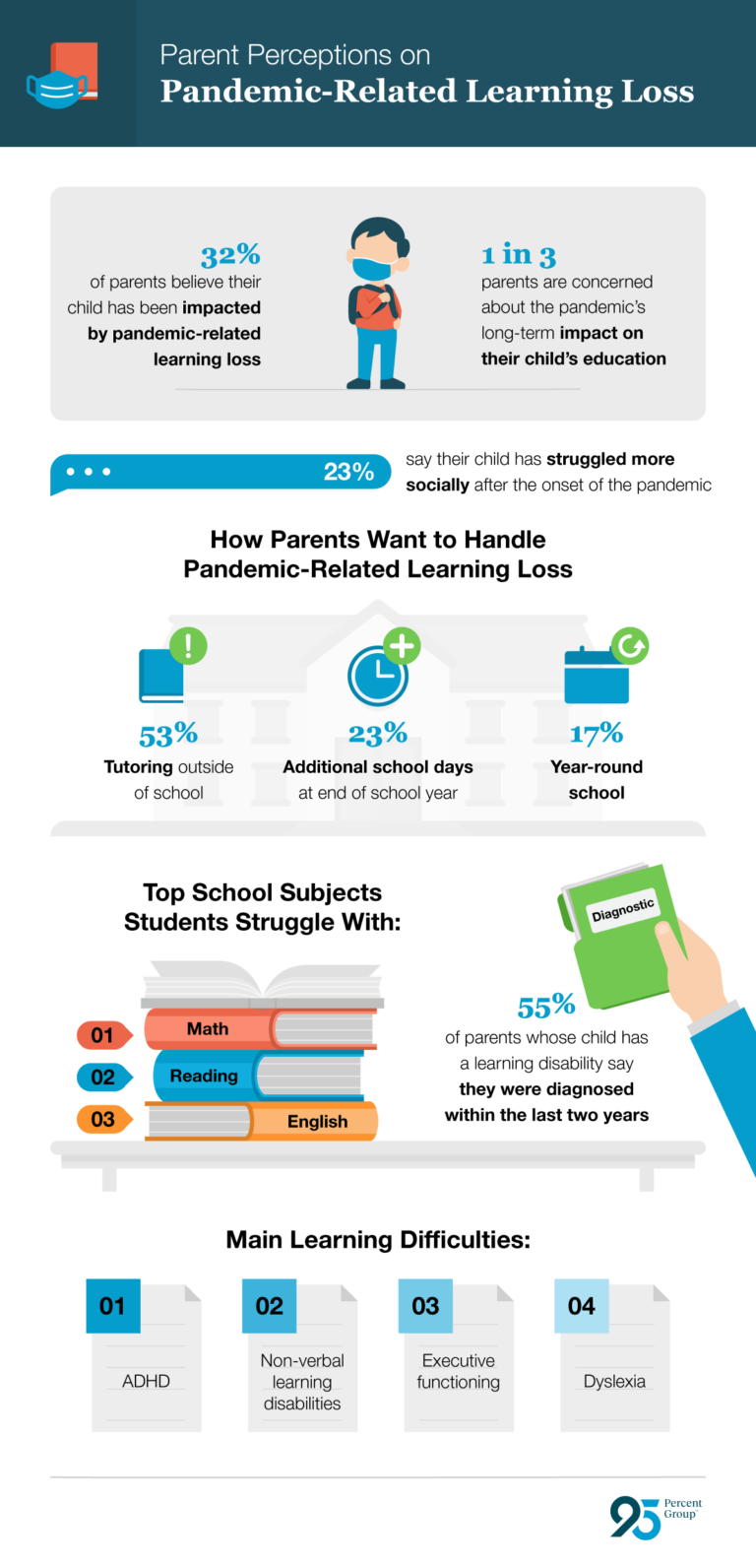 Parent Perceptions on
Pandemic-Related Learning Loss

32%
of parents believe their child has been impacted by pandemic-related learning loss

1 in 3
parents are concerned about the pandemic's long-term impact on their child's education

23%
say their child has struggled more socially after the onset of the pandemic

How Parents Want to Handle Pandemic-Related Learning Loss

53%
Tutoring outside of school

23%
Additional school days at end of school year

17%
Year-round school

Top School Subjects Students Struggle With:

01 Math
02 Reading
03 English

Diagnostic

55%
of parents whose child has a learning disability say they were diagnosed within the last two years

Main Learning Difficulties:

01
ADHD

02
Non-verbal learning disabilities

03
Executive functioning

04
Dyslexia

95 Percent Group